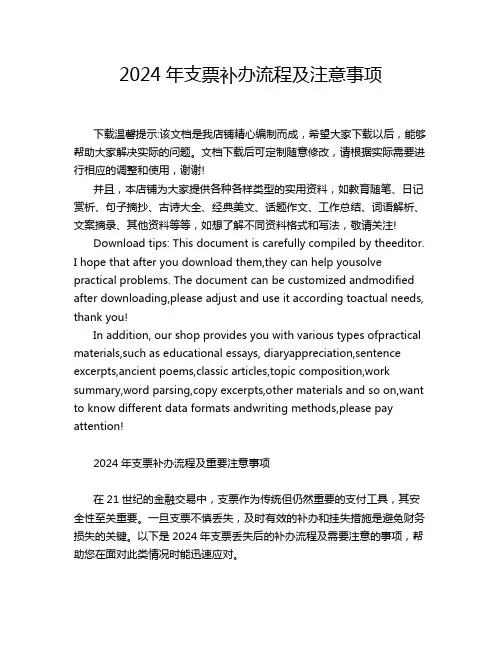 2024 年支票补办流程及注意事项

下载温馨提示:该文档是我店铺精心编制而成，希望大家下载以后，能够帮助大家解决实际的问题。文档下载后可定制随意修改，请根据实际需要进行相应的调整和使用，谢谢!

并且，本店铺为大家提供各种各样类型的实用资料，如教育随笔、日记赏析、句子摘抄、古诗大全、经典美文、话题作文、工作总结、词语解析、文案摘录、其他资料等等，如想了解不同资料格式和写法，敬请关注!

Download tips: This document is carefully compiled by theeditor. I hope that after you download them,they can help yousolve practical problems. The document can be customized andmodified after downloading,please adjust and use it according toactual needs, thank you!

In addition, our shop provides you with various types ofpractical materials,such as educational essays, diaryappreciation,sentence excerpts,ancient poems,classic articles,topic composition,work summary,word parsing,copy excerpts,other materials and so on,want to know different data formats andwriting methods,please pay attention!

2024 年支票补办流程及重要注意事项

在 21 世纪的金融交易中，支票作为传统但仍然重要的支付工具，其安全性至关重要。一旦支票不慎丢失，及时有效的补办和挂失措施是避免财务损失的关键。以下是 2024 年支票丢失后的补办流程及需要注意的事项，帮助您在面对此类情况时能迅速应对。